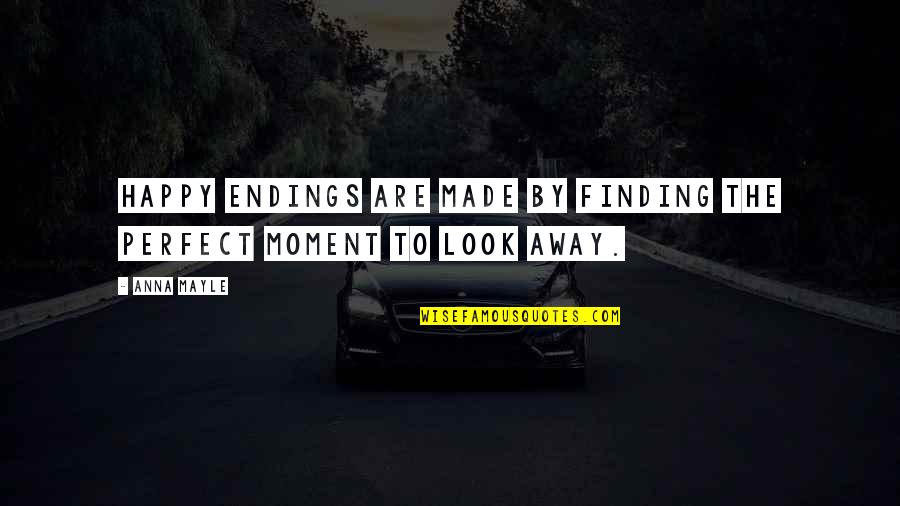 HAPPY ENDINGS ARE MADE BY FINDING THE PERFECT MOMENT TO LOOK AWAY.

- ANNA MAYLE

WISEFAMOUSQUOTES.COM